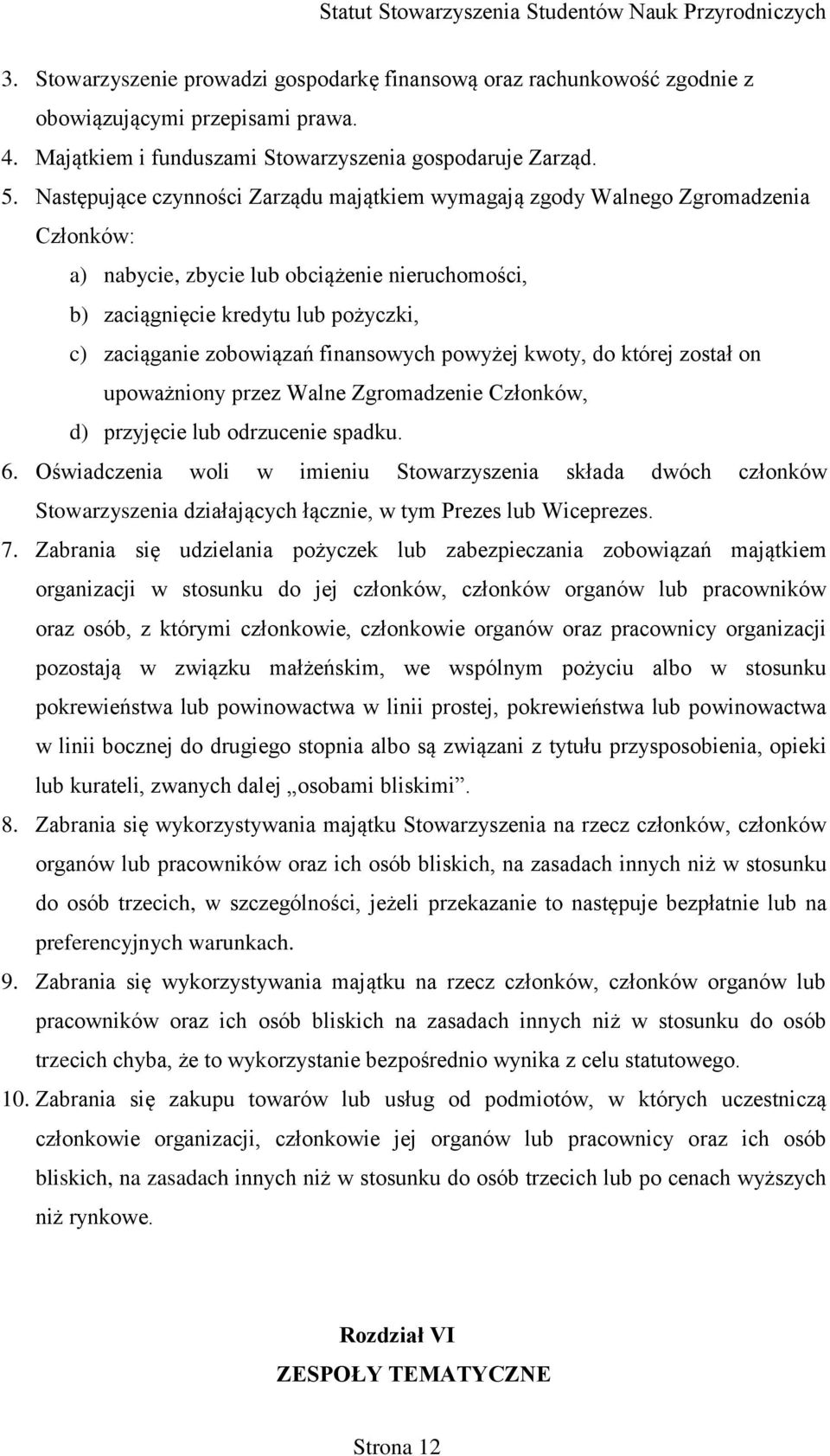 Statut Stowarzyszenia Studentów Nauk Przyrodniczych

3. Stowarzyszenie prowadzi gospodarkę finansową oraz rachunkowość zgodnie z obowiązującymi przepisami prawa.
4. Majątkiem i funduszami Stowarzyszenia gospodaruje Zarząd.
5. Następujące czynności Zarządu majątkiem wymagają zgody Walnego Zgromadzenia Członków:
a) nabycie, zbycie lub obciążenie nieruchomości,
b) zaciągnięcie kredytu lub pożyczki,
c) zaciąganie zobowiązań finansowych powyżej kwoty, do której został on upoważniony przez Walne Zgromadzenie Członków,
d) przyjęcie lub odrzucenie spadku.
6. Oświadczenia woli w imieniu Stowarzyszenia składa dwóch członków Stowarzyszenia działających łącznie, w tym Prezes lub Wiceprezes.
7. Zabrania się udzielania pożyczek lub zabezpieczania zobowiązań majątkiem organizacji w stosunku do jej członków, członków organów lub pracowników oraz osób, z którymi członkowie, członkowie organów oraz pracownicy organizacji pozostają w związku małżeńskim, we wspólnym pożyciu albo w stosunku pokrewieństwa lub powinowactwa w linii prostej, pokrewieństwa lub powinowactwa w linii bocznej do drugiego stopnia albo są związani z tytułu przysposobienia, opieki lub kurateli, zwanych dalej „osobami bliskimi”.
8. Zabrania się wykorzystywania majątku Stowarzyszenia na rzecz członków, członków organów lub pracowników oraz ich osób bliskich, na zasadach innych niż w stosunku do osób trzecich, w szczególności, jeżeli przekazanie to następuje bezpłatnie lub na preferencyjnych warunkach.
9. Zabrania się wykorzystywania majątku na rzecz członków, członków organów lub pracowników oraz ich osób bliskich na zasadach innych niż w stosunku do osób trzecich chyba, że to wykorzystanie bezpośrednio wynika z celu statutowego.
10. Zabrania się zakupu towarów lub usług od podmiotów, w których uczestniczą członkowie organizacji, członkowie jej organów lub pracownicy oraz ich osób bliskich, na zasadach innych niż w stosunku do osób trzecich lub po cenach wyższych niż rynkowe.

Rozdział VI
ZESPOŁY TEMATYCZNE

Strona 12